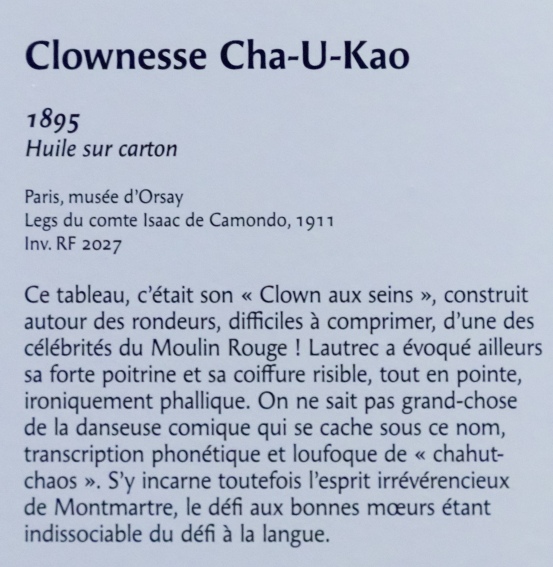 Clownesse Cha-U-Kao

1895
Huile sur carton

Paris, musée d'Orsay
Legs du comte Isaac de Camondo, 1911
Inv. RF 2027

Ce tableau, c'était son « Clown aux seins », construit autour des rondeurs, difficiles à comprimer, d'une des célébrités du Moulin Rouge ! Lautrec a évoqué ailleurs sa forte poitrine et sa coiffure risible, tout en pointe, ironiquement phallique. On ne sait pas grand-chose de la danseuse comique qui se cache sous ce nom, transcription phonétique et loufoque de « chahut-chaos ». S'y incarne toutefois l'esprit irrévérencieux de Montmartre, le défi aux bonnes mœurs étant indissociable du défi à la langue.